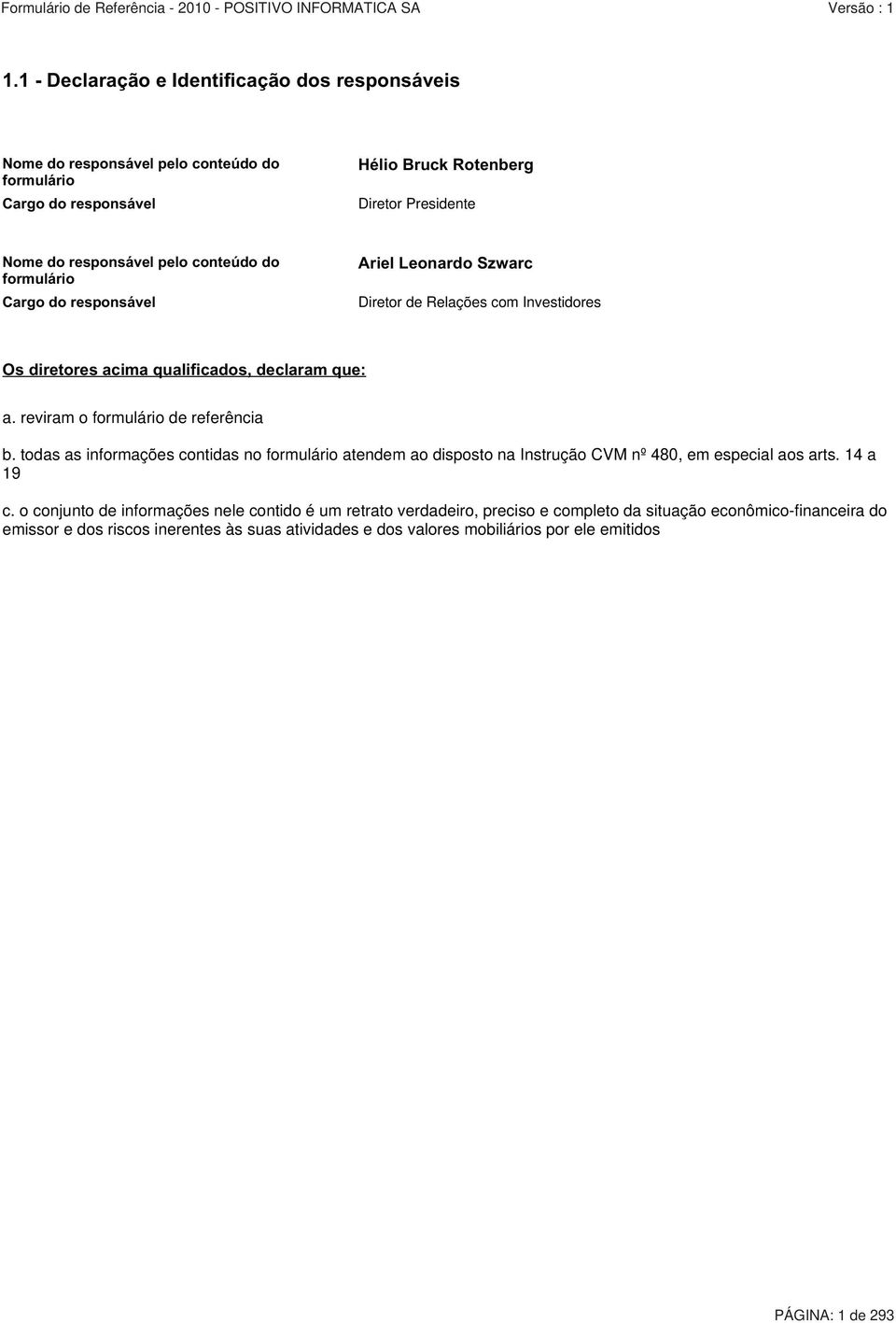 Formulário de Referência - 2010 - POSITIVO INFORMATICA SA
Versão : 1

1.1 - Declaração e Identificação dos responsáveis

Nome do responsável pelo conteúdo do formulário
Hélio Bruck Rotenberg

Cargo do responsável
Diretor Presidente

Nome do responsável pelo conteúdo do formulário
Ariel Leonardo Szwarc

Cargo do responsável
Diretor de Relações com Investidores

Os diretores acima qualificados, declaram que:

a. reviram o formulário de referência

b. todas as informações contidas no formulário atendem ao disposto na Instrução CVM nº 480, em especial aos arts. 14 a 19

c. o conjunto de informações nele contido é um retrato verdadeiro, preciso e completo da situação econômico-financeira do emissor e dos riscos inerentes às suas atividades e dos valores mobiliários por ele emitidos

PÁGINA: 1 de 293